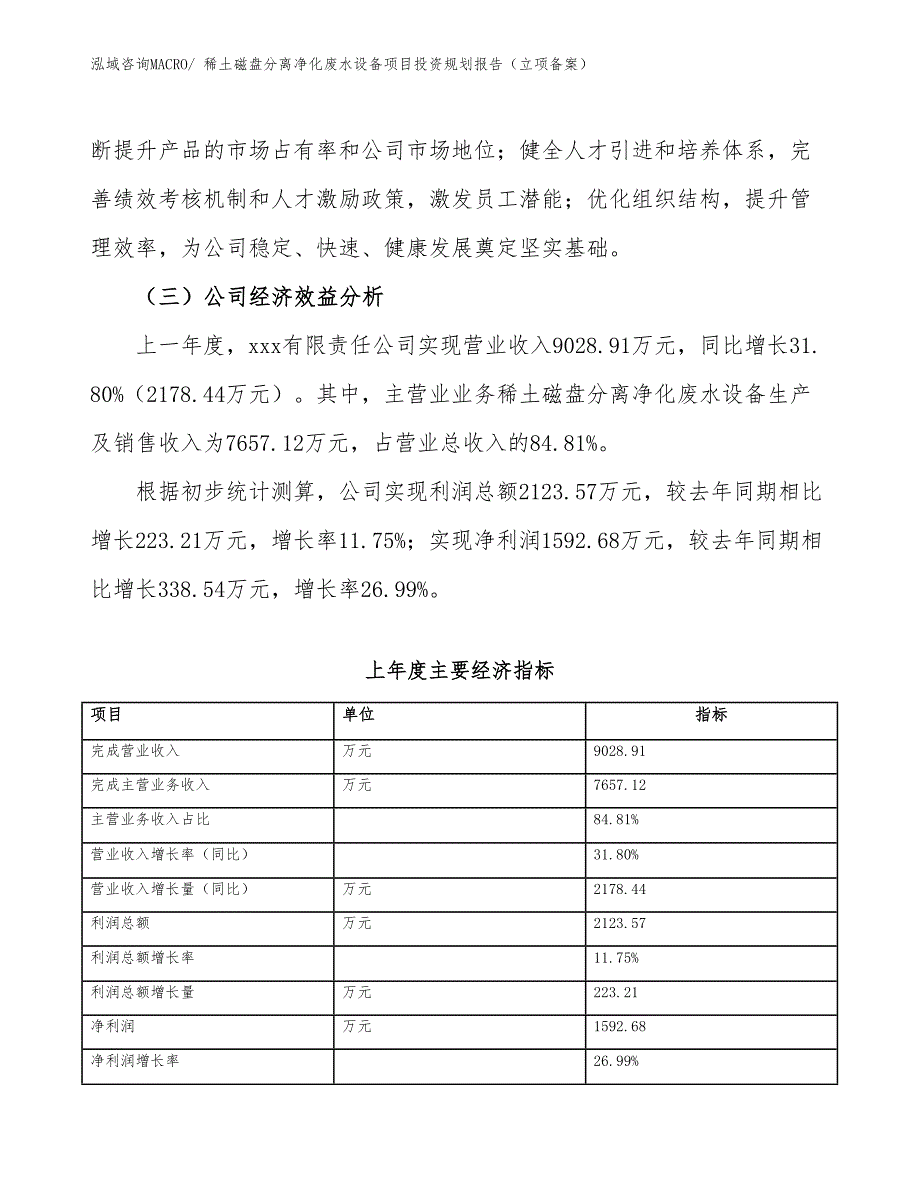 泓域咨询MACRO/ 稀土磁盘分离净化废水设备项目投资规划报告（立项备案）

断提升产品的市场占有率和公司市场地位；健全人才引进和培养体系，完善绩效考核机制和人才激励政策，激发员工潜能；优化组织结构，提升管理效率，为公司稳定、快速、健康发展奠定坚实基础。

（三）公司经济效益分析

上一年度，xxx有限责任公司实现营业收入9028.91万元，同比增长31.80%（2178.44万元）。其中，主营业业务稀土磁盘分离净化废水设备生产及销售收入为7657.12万元，占营业总收入的84.81%。

根据初步统计测算，公司实现利润总额2123.57万元，较去年同期相比增长223.21万元，增长率11.75%；实现净利润1592.68万元，较去年同期相比增长338.54万元，增长率26.99%。

上年度主要经济指标

| 项目 | 单位 | 指标 |
|---|---|---|
| 完成营业收入 | 万元 | 9028.91 |
| 完成主营业务收入 | 万元 | 7657.12 |
| 主营业务收入占比 | | 84.81% |
| 营业收入增长率（同比） | | 31.80% |
| 营业收入增长量（同比） | 万元 | 2178.44 |
| 利润总额 | 万元 | 2123.57 |
| 利润总额增长率 | | 11.75% |
| 利润总额增长量 | 万元 | 223.21 |
| 净利润 | 万元 | 1592.68 |
| 净利润增长率 | | 26.99% |